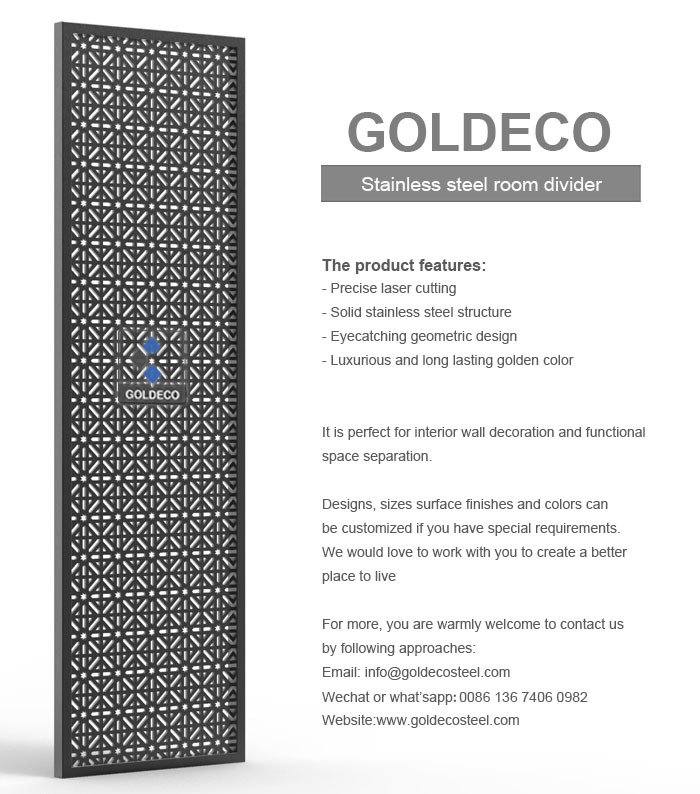 GOLDECO

GOLDECO

Stainless steel room divider

The product features:
- Precise laser cutting
- Solid stainless steel structure
- Eyecatching geometric design
- Luxurious and long lasting golden color

It is perfect for interior wall decoration and functional space separation.

Designs, sizes surface finishes and colors can be customized if you have special requirements. We would love to work with you to create a better place to live

For more, you are warmly welcome to contact us by following approaches:
Email: info@goldecosteel.com
Wechat or what'sapp: 0086 136 7406 0982
Website:www.goldecosteel.com